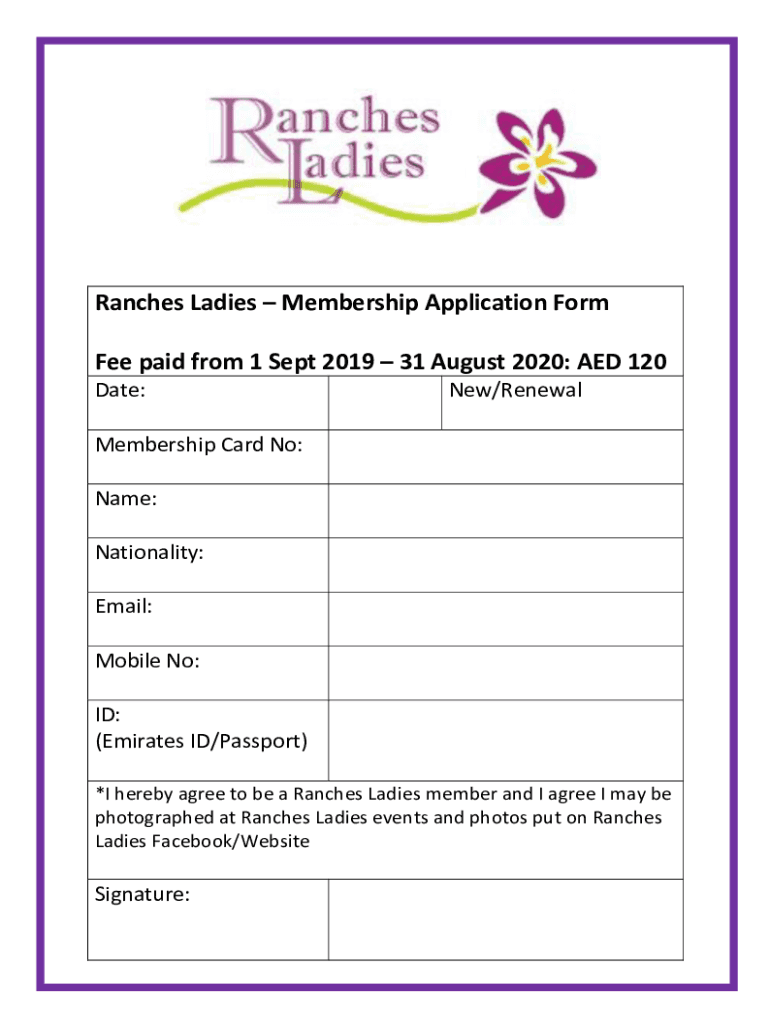 Ranches Ladies

Ranches Ladies – Membership Application Form

Fee paid from 1 Sept 2019 – 31 August 2020: AED 120

| Date: | | New/Renewal |
|---|---|---|
| Membership Card No: | | |
| Name: | | |
| Nationality: | | |
| Email: | | |
| Mobile No: | | |
| ID: (Emirates ID/Passport) | | |

*I hereby agree to be a Ranches Ladies member and I agree I may be photographed at Ranches Ladies events and photos put on Ranches Ladies Facebook/Website

| Signature: | |
|---|---|